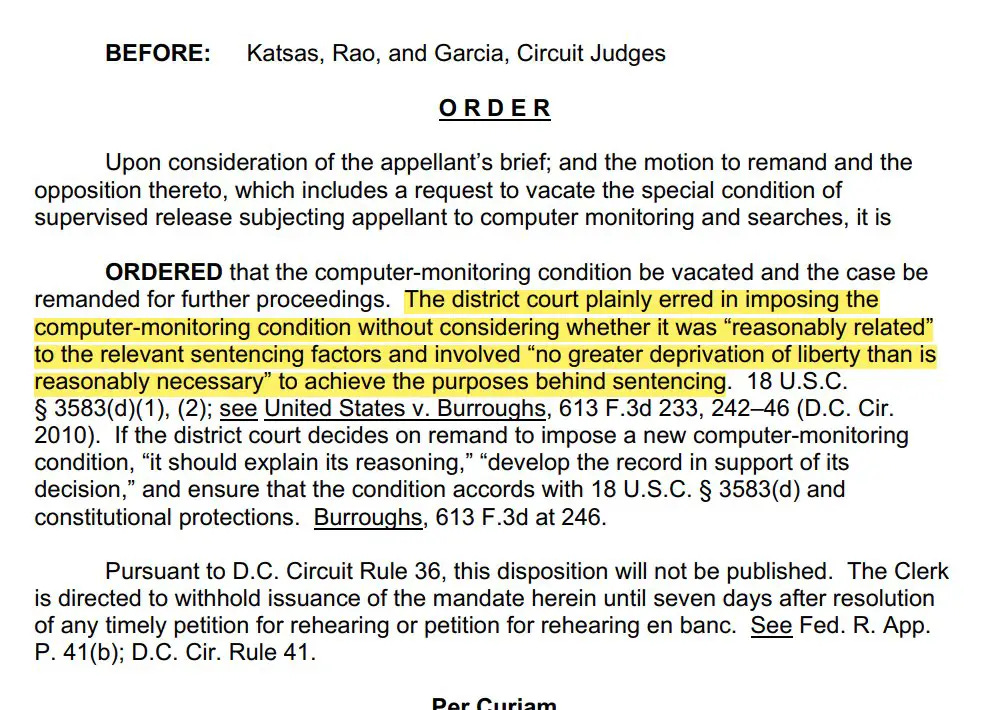 BEFORE: Katsas, Rao, and Garcia, Circuit Judges

ORDER

Upon consideration of the appellant's brief; and the motion to remand and the opposition thereto, which includes a request to vacate the special condition of supervised release subjecting appellant to computer monitoring and searches, it is

ORDERED that the computer-monitoring condition be vacated and the case be remanded for further proceedings. The district court plainly erred in imposing the computer-monitoring condition without considering whether it was "reasonably related" to the relevant sentencing factors and involved "no greater deprivation of liberty than is reasonably necessary" to achieve the purposes behind sentencing. 18 U.S.C. § 3583(d)(1), (2); see United States v. Burroughs, 613 F.3d 233, 242–46 (D.C. Cir. 2010). If the district court decides on remand to impose a new computer-monitoring condition, "it should explain its reasoning," "develop the record in support of its decision," and ensure that the condition accords with 18 U.S.C. § 3583(d) and constitutional protections. Burroughs, 613 F.3d at 246.

Pursuant to D.C. Circuit Rule 36, this disposition will not be published. The Clerk is directed to withhold issuance of the mandate herein until seven days after resolution of any timely petition for rehearing or petition for rehearing en banc. See Fed. R. App. P. 41(b); D.C. Cir. Rule 41.

Per Curiam